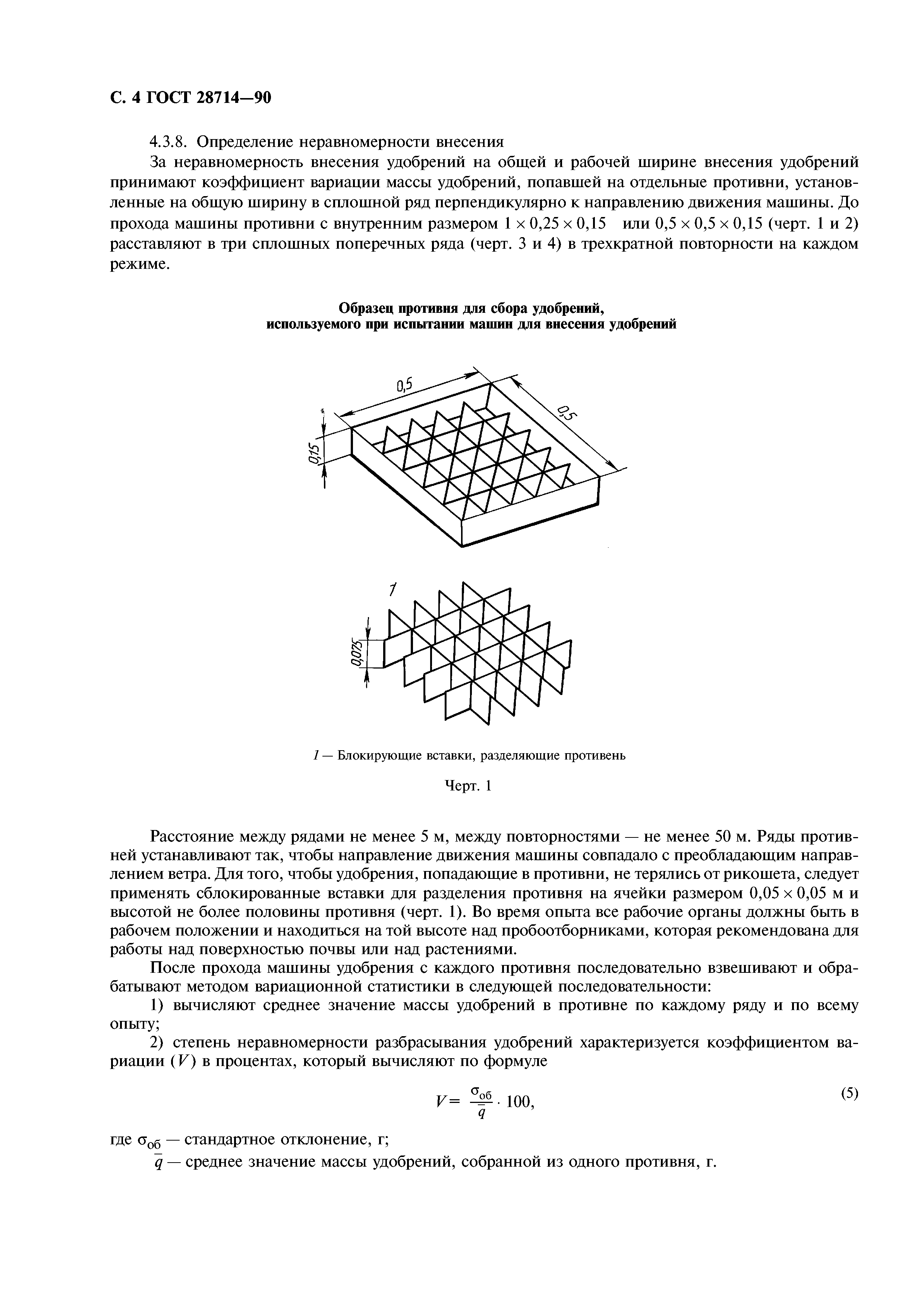 С. 4 ГОСТ 28714—90

4.3.8. Определение неравномерности внесения

За неравномерность внесения удобрений на общей и рабочей ширине внесения удобрений принимают коэффициент вариации массы удобрений, попавшей на отдельные противни, установленные на общую ширину в сплошной ряд перпендикулярно к направлению движения машины. До прохода машины противни с внутренним размером $1 \times 0,25 \times 0,15$ или $0,5 \times 0,5 \times 0,15$ (черт. 1 и 2) расставляют в три сплошных поперечных ряда (черт. 3 и 4) в трехкратной повторности на каждом режиме.

Образец противня для сбора удобрений, используемого при испытании машин для внесения удобрений

0,5

0,5

0,15

1

0,075

1 — Блокирующие вставки, разделяющие противень

Черт. 1

Расстояние между рядами не менее 5 м, между повторностями — не менее 50 м. Ряды противней устанавливают так, чтобы направление движения машины совпадало с преобладающим направлением ветра. Для того, чтобы удобрения, попадающие в противни, не терялись от рикошета, следует применять сблокированные вставки для разделения противня на ячейки размером $0,05 \times 0,05$ м и высотой не более половины противня (черт. 1). Во время опыта все рабочие органы должны быть в рабочем положении и находиться на той высоте над пробоотборниками, которая рекомендована для работы над поверхностью почвы или над растениями.

После прохода машины удобрения с каждого противня последовательно взвешивают и обрабатывают методом вариационной статистики в следующей последовательности:

1) вычисляют среднее значение массы удобрений в противне по каждому ряду и по всему опыту;

2) степень неравномерности разбрасывания удобрений характеризуется коэффициентом вариации ($V$) в процентах, который вычисляют по формуле

$V = \frac{\sigma_{об}}{\bar{q}} \cdot 100,$ (5)

где $\sigma_{об}$ — стандартное отклонение, г;

$\bar{q}$ — среднее значение массы удобрений, собранной из одного противня, г.